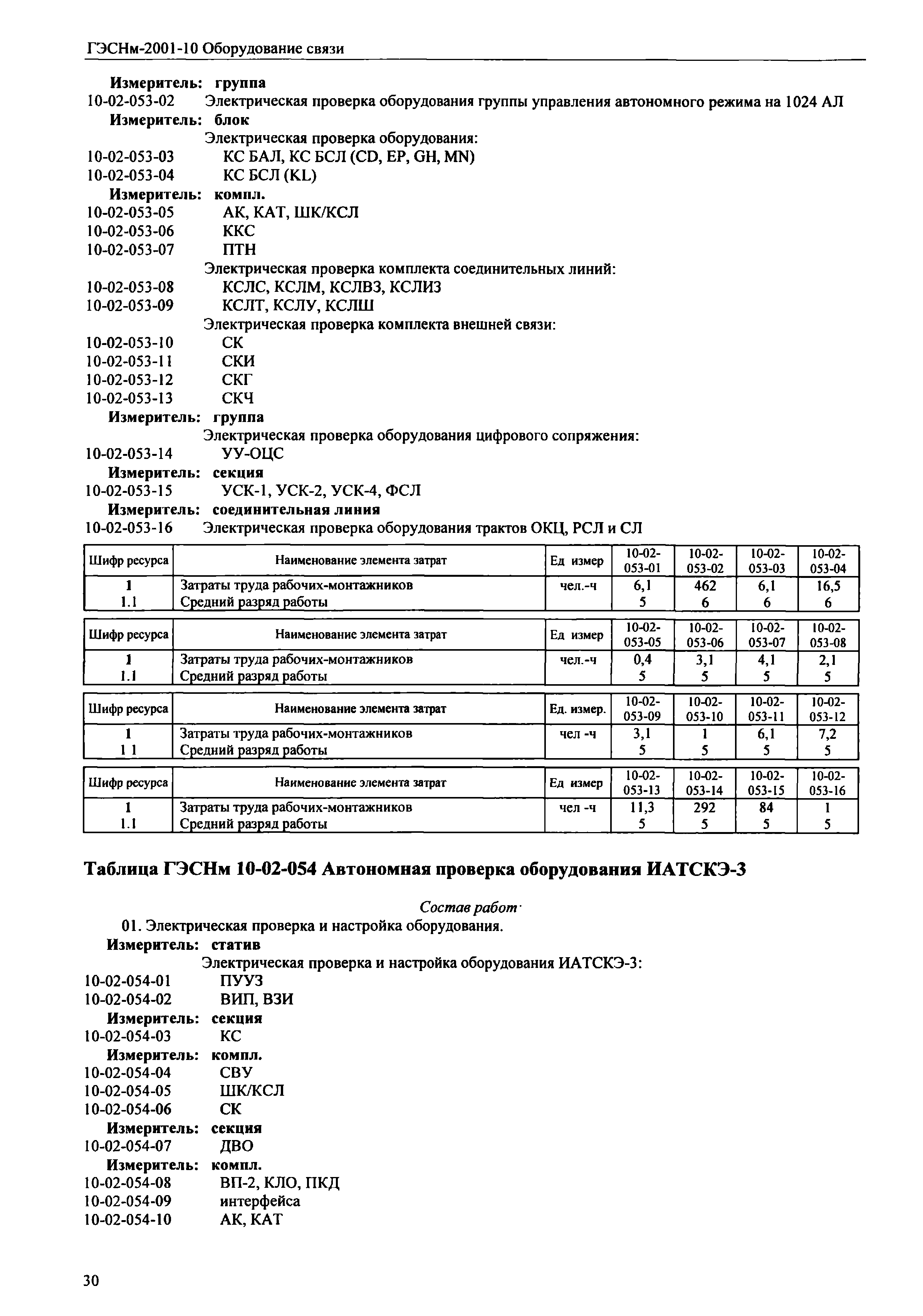 ГЭСНм-2001-10 Оборудование связи

Измеритель: группа
10-02-053-02 Электрическая проверка оборудования группы управления автономного режима на 1024 АЛ
Измеритель: блок
Электрическая проверка оборудования:
10-02-053-03 КС БАЛ, КС БСЛ (CD, EP, GH, MN)
10-02-053-04 КС БСЛ (KL)
Измеритель: компл.
10-02-053-05 АК, КАТ, ШК/КСЛ
10-02-053-06 ККС
10-02-053-07 ПТН
Электрическая проверка комплекта соединительных линий:
10-02-053-08 КСЛС, КСЛМ, КСЛВЗ, КСЛИЗ
10-02-053-09 КСЛТ, КСЛУ, КСЛШ
Электрическая проверка комплекта внешней связи:
10-02-053-10 СК
10-02-053-11 СКИ
10-02-053-12 СКГ
10-02-053-13 СКЧ
Измеритель: группа
Электрическая проверка оборудования цифрового сопряжения:
10-02-053-14 УУ-ОЦС
Измеритель: секция
10-02-053-15 УСК-1, УСК-2, УСК-4, ФСЛ
Измеритель: соединительная линия
10-02-053-16 Электрическая проверка оборудования трактов ОКЦ, РСЛ и СЛ

| Шифр ресурса | Наименование элемента затрат | Ед измер | 10-02-053-01 | 10-02-053-02 | 10-02-053-03 | 10-02-053-04 |
|---|---|---|---|---|---|---|
| 1 | Затраты труда рабочих-монтажников | чел.-ч | 6,1 | 462 | 6,1 | 16,5 |
| 1.1 | Средний разряд работы | | 5 | 6 | 6 | 6 |

| Шифр ресурса | Наименование элемента затрат | Ед измер | 10-02-053-05 | 10-02-053-06 | 10-02-053-07 | 10-02-053-08 |
|---|---|---|---|---|---|---|
| 1 | Затраты труда рабочих-монтажников | чел.-ч | 0,4 | 3,1 | 4,1 | 2,1 |
| 1.1 | Средний разряд работы | | 5 | 5 | 5 | 5 |

| Шифр ресурса | Наименование элемента затрат | Ед. измер. | 10-02-053-09 | 10-02-053-10 | 10-02-053-11 | 10-02-053-12 |
|---|---|---|---|---|---|---|
| 1 | Затраты труда рабочих-монтажников | чел -ч | 3,1 | 1 | 6,1 | 7,2 |
| 1 1 | Средний разряд работы | | 5 | 5 | 5 | 5 |

| Шифр ресурса | Наименование элемента затрат | Ед измер | 10-02-053-13 | 10-02-053-14 | 10-02-053-15 | 10-02-053-16 |
|---|---|---|---|---|---|---|
| 1 | Затраты труда рабочих-монтажников | чел -ч | 11,3 | 292 | 84 | 1 |
| 1.1 | Средний разряд работы | | 5 | 5 | 5 | 5 |

Таблица ГЭСНм 10-02-054 Автономная проверка оборудования ИАТСКЭ-3

Состав работ·
01. Электрическая проверка и настройка оборудования.
Измеритель: статив
Электрическая проверка и настройка оборудования ИАТСКЭ-3:
10-02-054-01 ПУУЗ
10-02-054-02 ВИП, ВЗИ
Измеритель: секция
10-02-054-03 КС
Измеритель: компл.
10-02-054-04 СВУ
10-02-054-05 ШК/КСЛ
10-02-054-06 СК
Измеритель: секция
10-02-054-07 ДВО
Измеритель: компл.
10-02-054-08 ВП-2, КЛО, ПКД
10-02-054-09 интерфейса
10-02-054-10 АК, КАТ

30